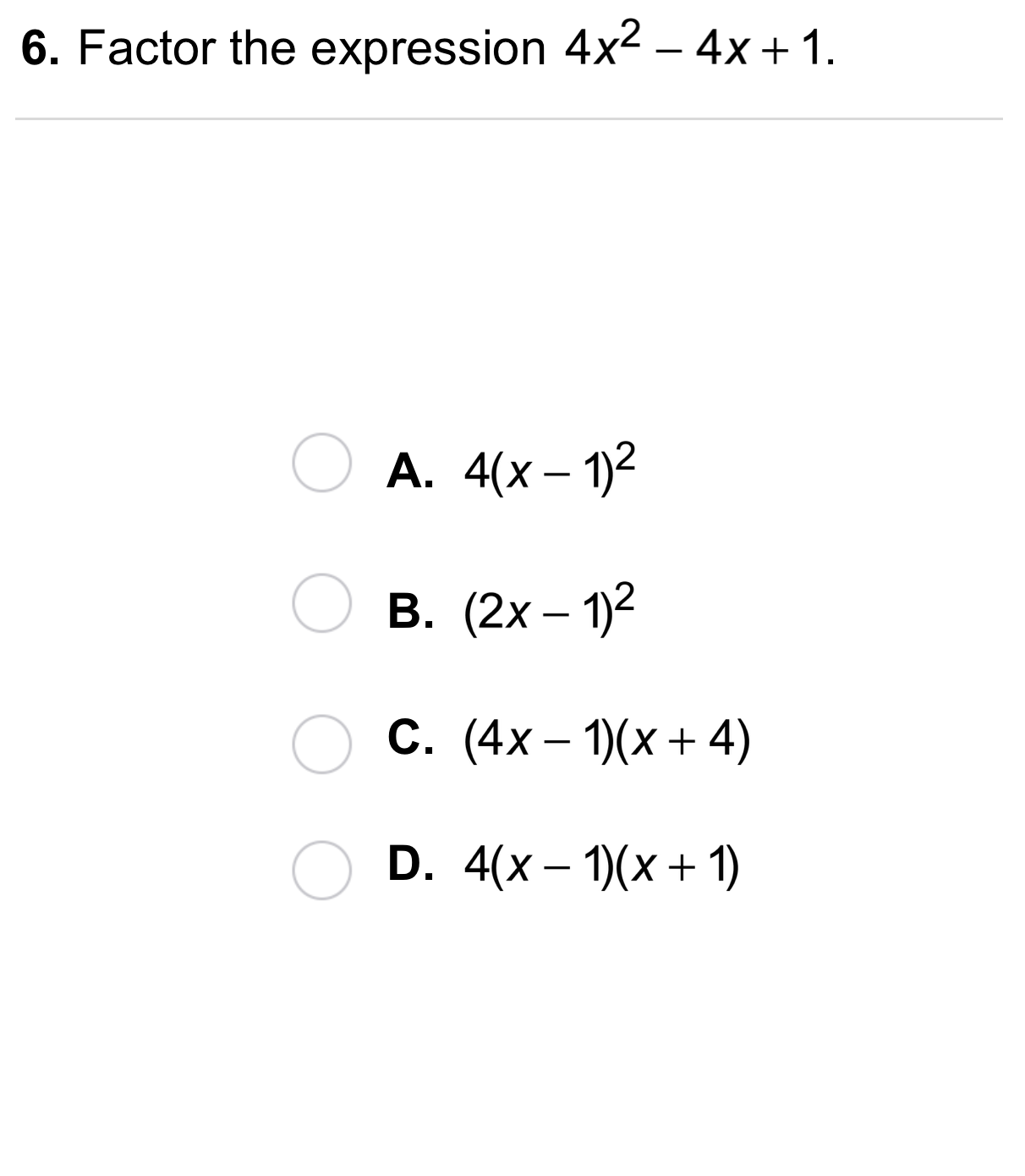 6. Factor the expression $4x^2 - 4x + 1$.

A. $4(x - 1)^2$

B. $(2x - 1)^2$

C. $(4x - 1)(x + 4)$

D. $4(x - 1)(x + 1)$